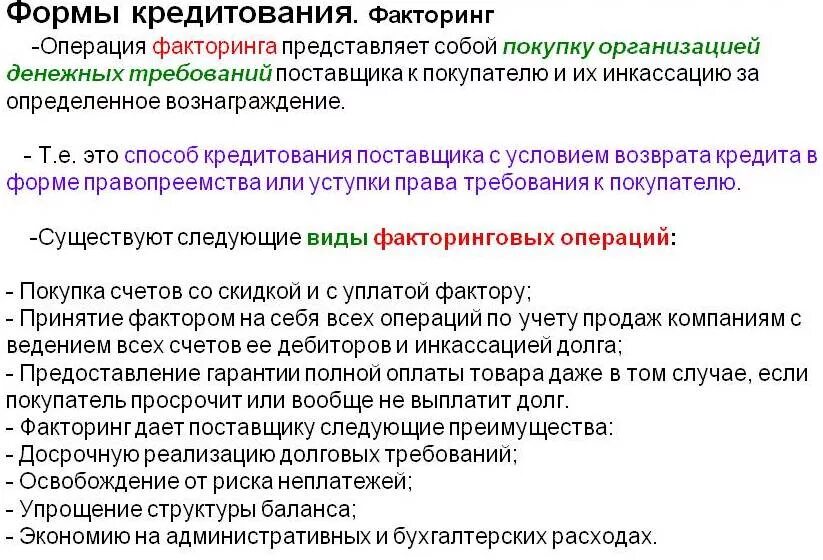 Формы кредитования. Факторинг

-Операция факторинга представляет собой покупку организацией денежных требований поставщика к покупателю и их инкассацию за определенное вознаграждение.

- Т.е. это способ кредитования поставщика с условием возврата кредита в форме правопреемства или уступки права требования к покупателю.

-Существуют следующие виды факторинговых операций:

- Покупка счетов со скидкой и с уплатой фактору;
- Принятие фактором на себя всех операций по учету продаж компаниям с ведением всех счетов ее дебиторов и инкассацией долга;
- Предоставление гарантии полной оплаты товара даже в том случае, если покупатель просрочит или вообще не выплатит долг.
- Факторинг дает поставщику следующие преимущества:
- Досрочную реализацию долговых требований;
- Освобождение от риска неплатежей;
- Упрощение структуры баланса;
- Экономию на административных и бухгалтерских расходах.